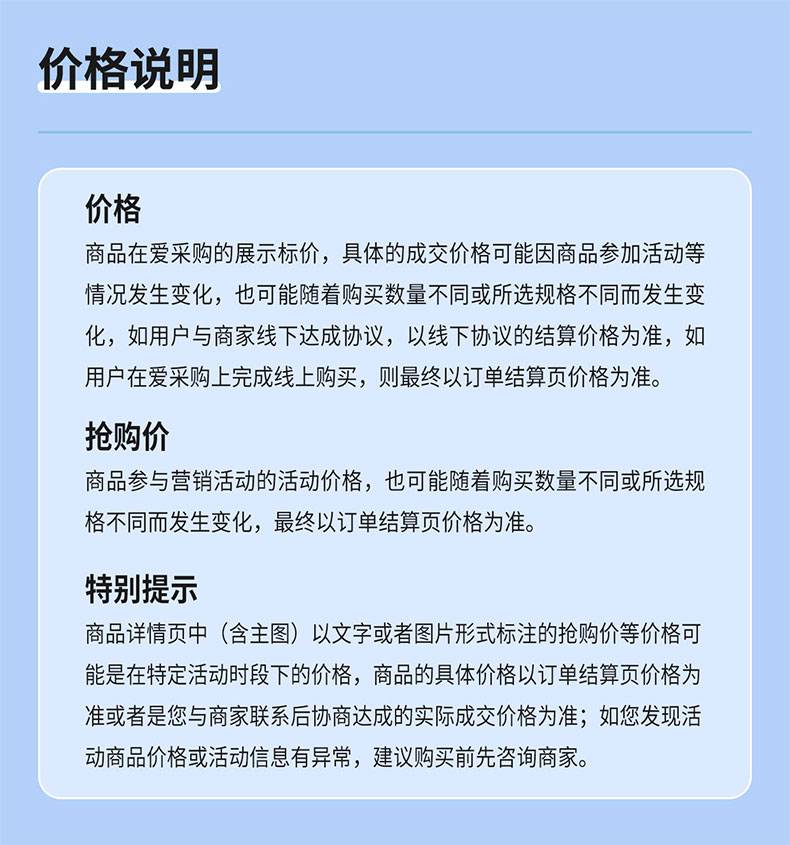 价格说明

价格
商品在爱采购的展示标价，具体的成交价格可能因商品参加活动等情况发生变化，也可能随着购买数量不同或所选规格不同而发生变化，如用户与商家线下达成协议，以线下协议的结算价格为准，如用户在爱采购上完成线上购买，则最终以订单结算页价格为准。

抢购价
商品参与营销活动的活动价格，也可能随着购买数量不同或所选规格不同而发生变化，最终以订单结算页价格为准。

特别提示
商品详情页中（含主图）以文字或者图片形式标注的抢购价等价格可能是在特定活动时段下的价格，商品的具体价格以订单结算页价格为准或者是您与商家联系后协商达成的实际成交价格为准；如您发现活动商品价格或活动信息有异常，建议购买前先咨询商家。